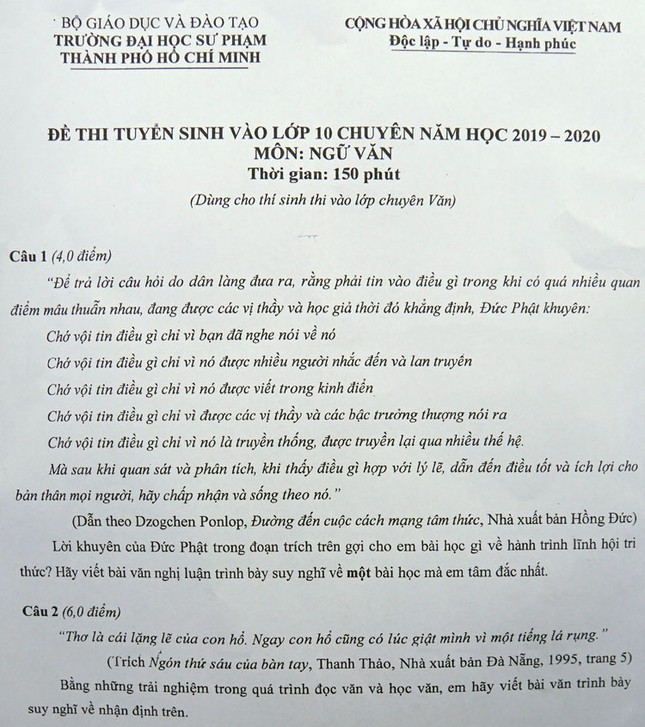 BỘ GIÁO DỤC VÀ ĐÀO TẠO
TRƯỜNG ĐẠI HỌC SƯ PHẠM
THÀNH PHỐ HỒ CHÍ MINH

CỘNG HÒA XÃ HỘI CHỦ NGHĨA VIỆT NAM
Độc lập - Tự do - Hạnh phúc

ĐỀ THI TUYỂN SINH VÀO LỚP 10 CHUYÊN NĂM HỌC 2019 – 2020
MÔN: NGỮ VĂN
Thời gian: 150 phút
(Dùng cho thí sinh thi vào lớp chuyên Văn)

Câu 1 (4,0 điểm)

"Để trả lời câu hỏi do dân làng đưa ra, rằng phải tin vào điều gì trong khi có quá nhiều quan điểm mâu thuẫn nhau, đang được các vị thầy và học giả thời đó khẳng định, Đức Phật khuyên:

Chớ vội tin điều gì chỉ vì bạn đã nghe nói về nó

Chớ vội tin điều gì chỉ vì nó được nhiều người nhắc đến và lan truyền

Chớ vội tin điều gì chỉ vì nó được viết trong kinh điển

Chớ vội tin điều gì chỉ vì được các vị thầy và các bậc trưởng thượng nói ra

Chớ vội tin điều gì chỉ vì nó là truyền thống, được truyền lại qua nhiều thế hệ.

Mà sau khi quan sát và phân tích, khi thấy điều gì hợp với lý lẽ, dẫn đến điều tốt và ích lợi cho bản thân mọi người, hãy chấp nhận và sống theo nó."

(Dẫn theo Dzogchen Ponlop, Đường đến cuộc cách mạng tâm thức, Nhà xuất bản Hồng Đức)

Lời khuyên của Đức Phật trong đoạn trích trên gợi cho em bài học gì về hành trình lĩnh hội tri thức? Hãy viết bài văn nghị luận trình bày suy nghĩ về một bài học mà em tâm đắc nhất.

Câu 2 (6,0 điểm)

"Thơ là cái lặng lẽ của con hổ. Ngay con hổ cũng có lúc giật mình vì một tiếng lá rụng."

(Trích Ngón thứ sáu của bàn tay, Thanh Thảo, Nhà xuất bản Đà Nẵng, 1995, trang 5)

Bằng những trải nghiệm trong quá trình đọc văn và học văn, em hãy viết bài văn trình bày suy nghĩ về nhận định trên.